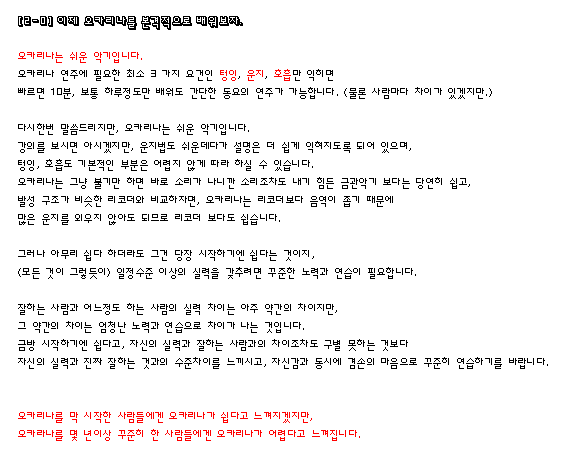 [2-0] 이제 오카리나를 본격적으로 배워보자.

오카리나는 쉬운 악기입니다.
오카리나 연주에 필요한 최소 3 가지 요건인 텅잉, 운지, 호흡만 익히면
빠르면 10분, 보통 하루정도만 배워도 간단한 동요의 연주가 가능합니다. (물론 사람마다 차이가 있겠지만.)

다시한번 말씀드리지만, 오카리나는 쉬운 악기입니다.
강의를 보시면 아시겠지만, 운지법도 쉬운데다가 설명은 더 쉽게 익혀지도록 되어 있으며,
텅잉, 호흡도 기본적인 부분은 어렵지 않게 따라 하실 수 있습니다.
오카리나는 그냥 불기만 하면 바로 소리가 나니깐 소리조차도 내기 힘든 금관악기 보다는 당연히 쉽고,
발성 구조가 비슷한 리코더와 비교하자면, 오카리나는 리코더보다 음역이 좁기 때문에
많은 운지를 외우지 않아도 되므로 리코더 보다도 쉽습니다.

그러나 아무리 쉽다 하더라도 그건 당장 시작하기엔 쉽다는 것이지,
(모든 것이 그렇듯이) 일정수준 이상의 실력을 갖추려면 꾸준한 노력과 연습이 필요합니다.

잘하는 사람과 어느정도 하는 사람의 실력 차이는 아주 약간의 차이지만,
그 약간의 차이는 엄청난 노력과 연습으로 차이가 나는 것입니다.
금방 시작하기엔 쉽다고, 자신의 실력과 잘하는 사람과의 차이조차도 구별 못하는 것보다
자신의 실력과 진짜 잘하는 것과의 수준차이를 느끼시고, 자신감과 동시에 겸손의 마음으로 꾸준히 연습하기를 바랍니다.

오카리나를 막 시작한 사람들에겐 오카리나가 쉽다고 느껴지겠지만,
오카라나를 몇 년이상 꾸준히 한 사람들에겐 오카리나가 어렵다고 느껴집니다.